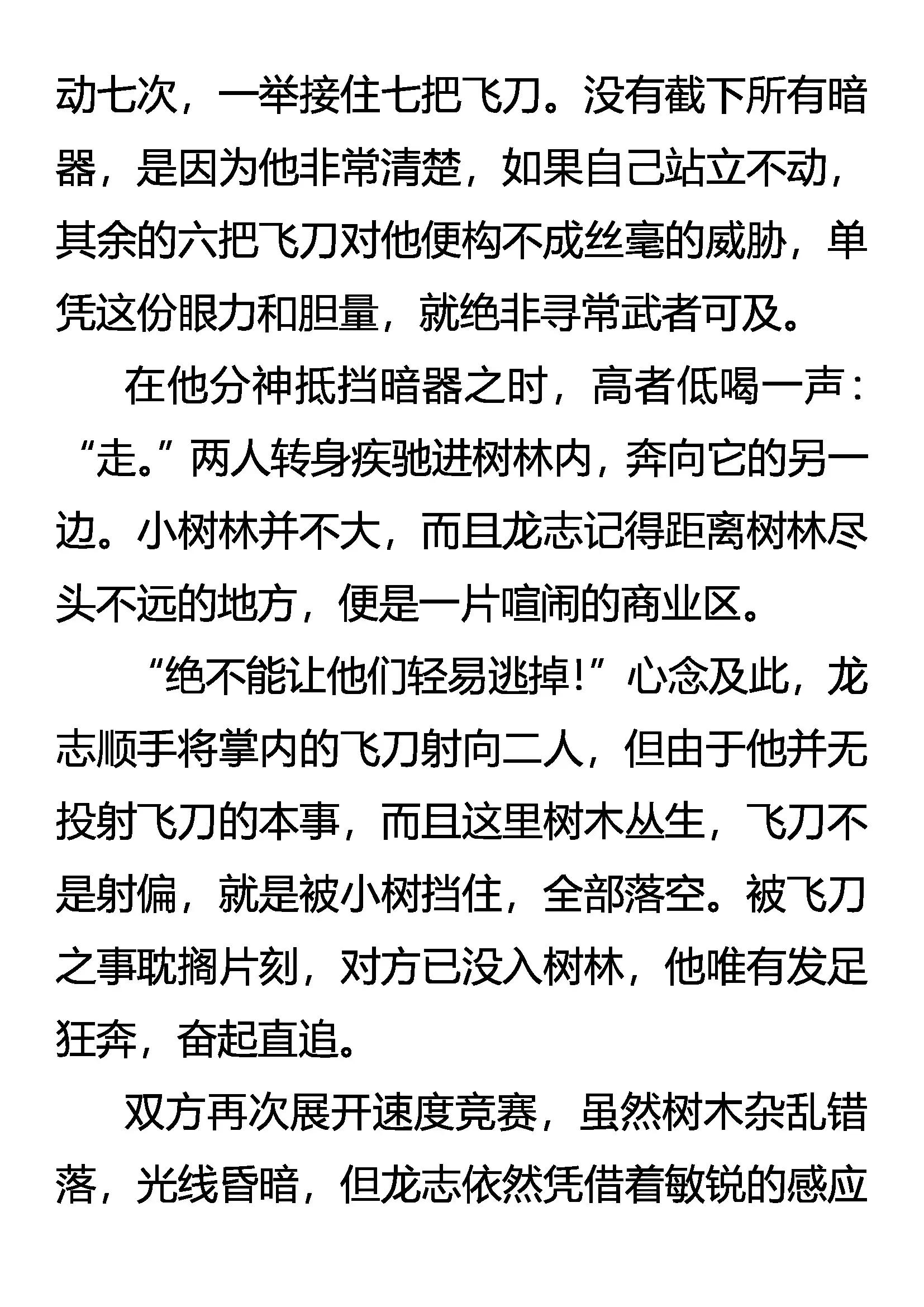 动七次，一举接住七把飞刀。没有截下所有暗器，是因为他非常清楚，如果自己站立不动，其余的六把飞刀对他便构不成丝毫的威胁，单凭这份眼力和胆量，就绝非寻常武者可及。

在他分神抵挡暗器之时，高者低喝一声：“走。”两人转身疾驰进树林内，奔向它的另一边。小树林并不大，而且龙志记得距离树林尽头不远的地方，便是一片喧闹的商业区。

“绝不能让他们轻易逃掉!”心念及此，龙志顺手将掌内的飞刀射向二人，但由于他并无投射飞刀的本事，而且这里树木丛生，飞刀不是射偏，就是被小树挡住，全部落空。被飞刀之事耽搁片刻，对方已没入树林，他唯有发足狂奔，奋起直追。

双方再次展开速度竞赛，虽然树木杂乱错落，光线昏暗，但龙志依然凭借着敏锐的感应